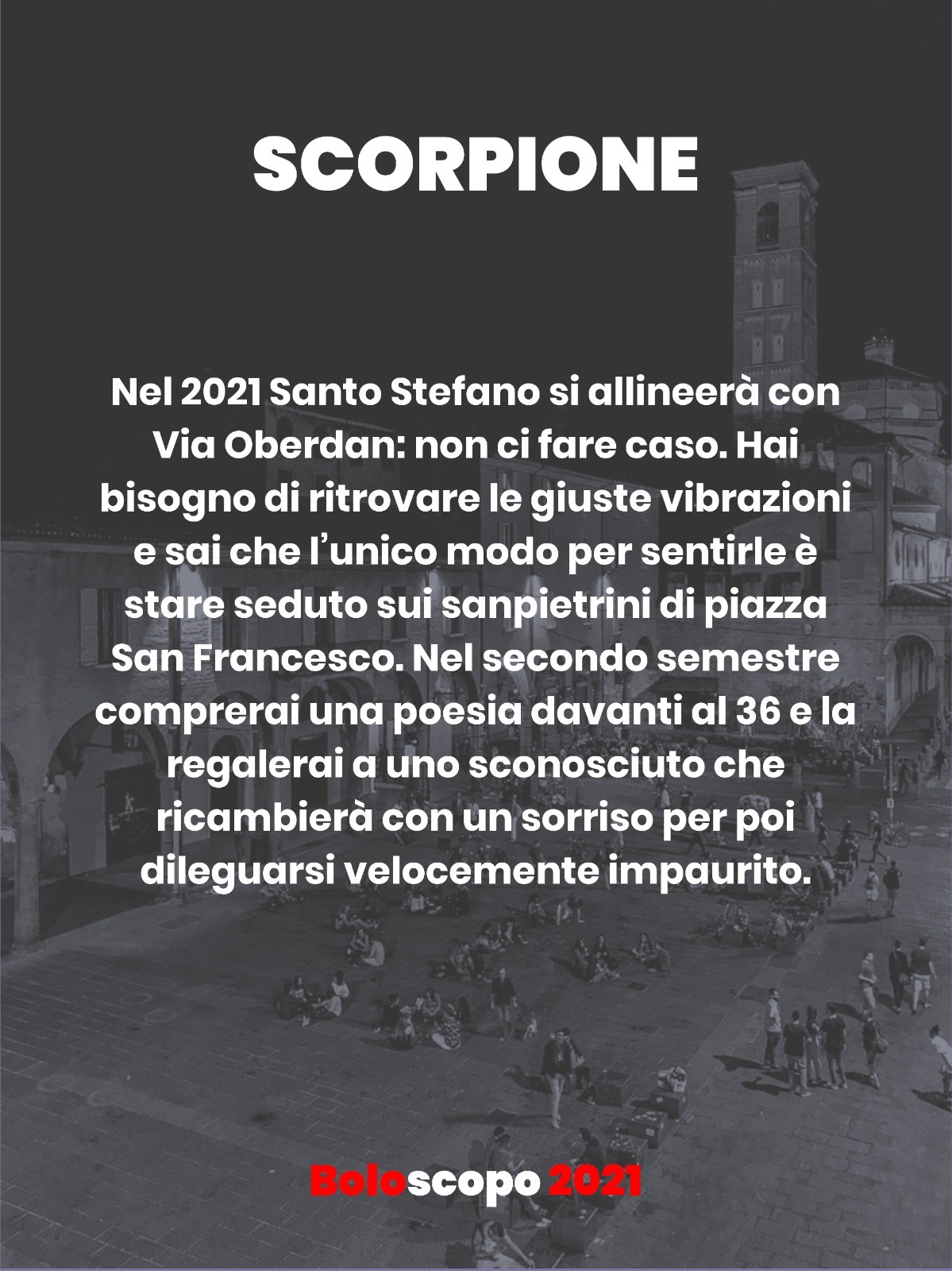 SCORPIONE

Nel 2021 Santo Stefano si allineerà con Via Oberdan: non ci fare caso. Hai bisogno di ritrovare le giuste vibrazioni e sai che l'unico modo per sentirle è stare seduto sui sanpietrini di piazza San Francesco. Nel secondo semestre comprerai una poesia davanti al 36 e la regalerai a uno sconosciuto che ricambierà con un sorriso per poi dileguarsi velocemente impaurito.

Boloscopo 2021